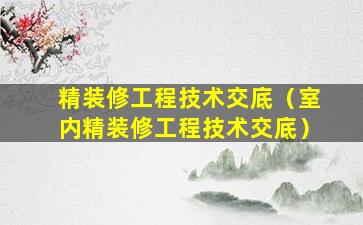 精装修工程技术交底（室内精装修工程技术交底）